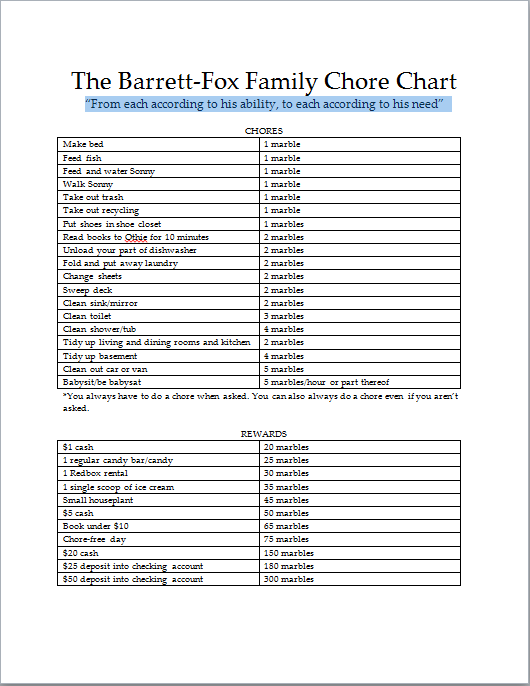 The Barrett-Fox Family Chore Chart

"From each according to his ability, to each according to his need"

CHORES

| | |
|---|---|
| Make bed | 1 marble |
| Feed fish | 1 marble |
| Feed and water Sonny | 1 marble |
| Walk Sonny | 1 marble |
| Take out trash | 1 marble |
| Take out recycling | 1 marble |
| Put shoes in shoe closet | 1 marbles |
| Read books to Othie for 10 minutes | 2 marbles |
| Unload your part of dishwasher | 2 marbles |
| Fold and put away laundry | 2 marbles |
| Change sheets | 2 marbles |
| Sweep deck | 2 marbles |
| Clean sink/mirror | 2 marbles |
| Clean toilet | 3 marbles |
| Clean shower/tub | 4 marbles |
| Tidy up living and dining rooms and kitchen | 2 marbles |
| Tidy up basement | 4 marbles |
| Clean out car or van | 5 marbles |
| Babysit/be babysat | 5 marbles/hour or part thereof |

*You always have to do a chore when asked. You can also always do a chore even if you aren't asked.

REWARDS

| | |
|---|---|
| $1 cash | 20 marbles |
| 1 regular candy bar/candy | 25 marbles |
| 1 Redbox rental | 30 marbles |
| 1 single scoop of ice cream | 35 marbles |
| Small houseplant | 45 marbles |
| $5 cash | 50 marbles |
| Book under $10 | 65 marbles |
| Chore-free day | 75 marbles |
| $20 cash | 150 marbles |
| $25 deposit into checking account | 180 marbles |
| $50 deposit into checking account | 300 marbles |